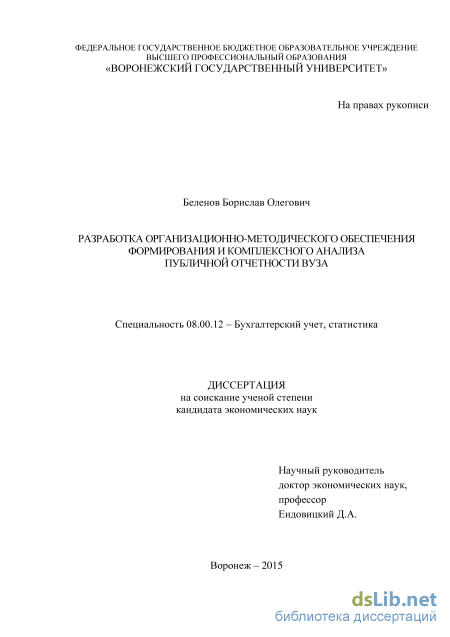 ФЕДЕРАЛЬНОЕ ГОСУДАРСТВЕННОЕ БЮДЖЕТНОЕ ОБРАЗОВАТЕЛЬНОЕ УЧРЕЖДЕНИЕ
ВЫСШЕГО ПРОФЕССИОНАЛЬНОГО ОБРАЗОВАНИЯ
«ВОРОНЕЖСКИЙ ГОСУДАРСТВЕННЫЙ УНИВЕРСИТЕТ»

На правах рукописи

Беленов Борислав Олегович

РАЗРАБОТКА ОРГАНИЗАЦИОННО-МЕТОДИЧЕСКОГО ОБЕСПЕЧЕНИЯ ФОРМИРОВАНИЯ И КОМПЛЕКСНОГО АНАЛИЗА ПУБЛИЧНОЙ ОТЧЕТНОСТИ ВУЗА

Специальность 08.00.12 – Бухгалтерский учет, статистика

ДИССЕРТАЦИЯ
на соискание ученой степени
кандидата экономических наук

Научный руководитель
доктор экономических наук,
профессор
Ендовицкий Д.А.

Воронеж – 2015

dsLib.net
библиотека диссертаций